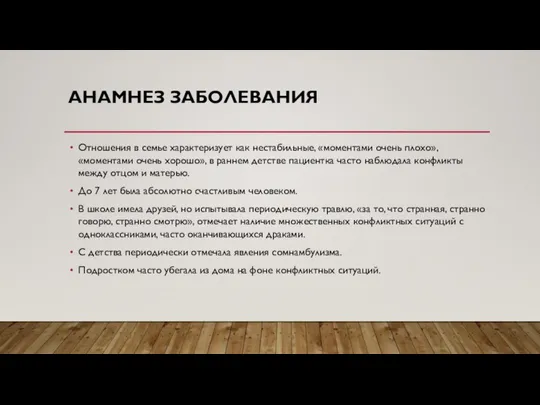 АНАМНЕЗ ЗАБОЛЕВАНИЯ

• Отношения в семье характеризует как нестабильные, «моментами очень плохо», «моментами очень хорошо», в раннем детстве пациентка часто наблюдала конфликты между отцом и матерью.

• До 7 лет была абсолютно счастливым человеком.

• В школе имела друзей, но испытывала периодическую травлю, «за то, что странная, странно говорю, странно смотрю», отмечает наличие множественных конфликтных ситуаций с одноклассниками, часто оканчивающихся драками.

• С детства периодически отмечала явления сомнамбулизма.

• Подростком часто убегала из дома на фоне конфликтных ситуаций.